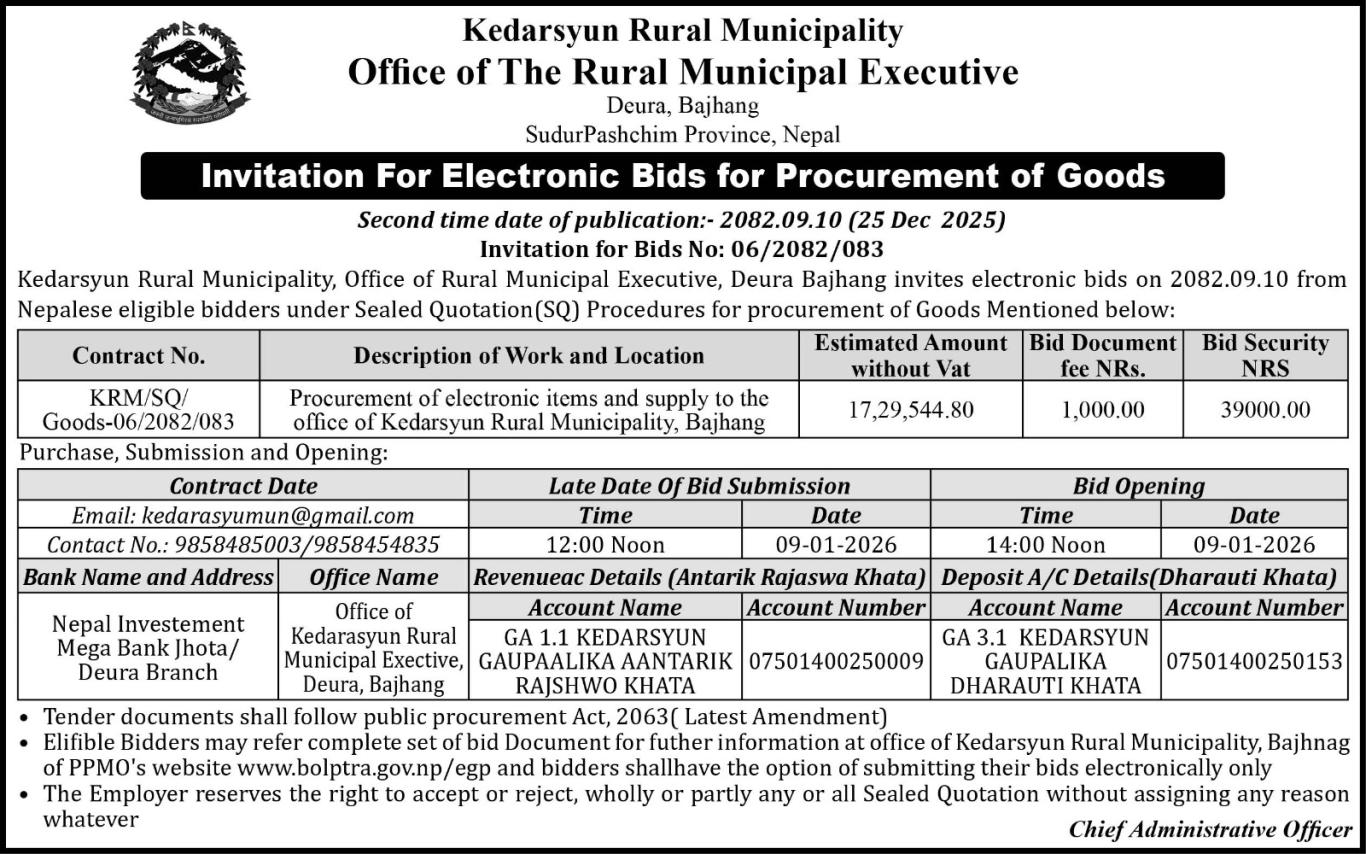 Kedarsyun Rural Municipality
Office of The Rural Municipal Executive
Deura, Bajhang
SudurPashchim Province, Nepal

Invitation For Electronic Bids for Procurement of Goods

Second time date of publication:- 2082.09.10 (25 Dec 2025)
Invitation for Bids No: 06/2082/083

Kedarsyun Rural Municipality, Office of Rural Municipal Executive, Deura Bajhang invites electronic bids on 2082.09.10 from Nepalese eligible bidders under Sealed Quotation(SQ) Procedures for procurement of Goods Mentioned below:

| Contract No. | Description of Work and Location | Estimated Amount without Vat | Bid Document fee NRs. | Bid Security NRS |
|---|---|---|---|---|
| KRM/SQ/ Goods-06/2082/083 | Procurement of electronic items and supply to the office of Kedarsyun Rural Municipality, Bajhang | 17,29,544.80 | 1,000.00 | 39000.00 |

Purchase, Submission and Opening:

| Contract Date | Late Date Of Bid Submission | | Bid Opening | |
|---|---|---|---|---|
| Email: kedarasyumun@gmail.com | Time | Date | Time | Date |
| Contact No.: 9858485003/9858454835 | 12:00 Noon | 09-01-2026 | 14:00 Noon | 09-01-2026 |

| Bank Name and Address | Office Name | Revenueac Details (Antarik Rajaswa Khata) | | Deposit A/C Details(Dharauti Khata) | |
|---|---|---|---|---|---|
| | | Account Name | Account Number | Account Name | Account Number |
| Nepal Investement Mega Bank Jhota/ Deura Branch | Office of Kedarasyun Rural Municipal Exective, Deura, Bajhang | GA 1.1 KEDARSYUN GAUPAALIKA AANTARIK RAJSHWO KHATA | 07501400250009 | GA 3.1 KEDARSYUN GAUPALIKA DHARAUTI KHATA | 07501400250153 |

• Tender documents shall follow public procurement Act, 2063( Latest Amendment)
• Elifible Bidders may refer complete set of bid Document for futher information at office of Kedarsyun Rural Municipality, Bajhnag of PPMO's website www.bolptra.gov.np/egp and bidders shallhave the option of submitting their bids electronically only
• The Employer reserves the right to accept or reject, wholly or partly any or all Sealed Quotation without assigning any reason whatever

Chief Administrative Officer